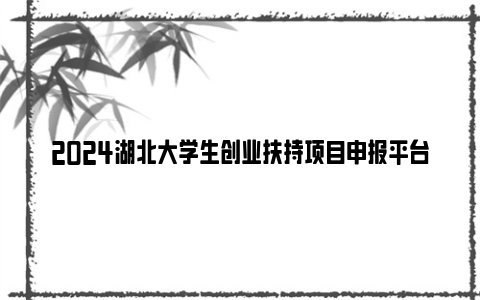 2024湖北大学生创业扶持项目申报平台